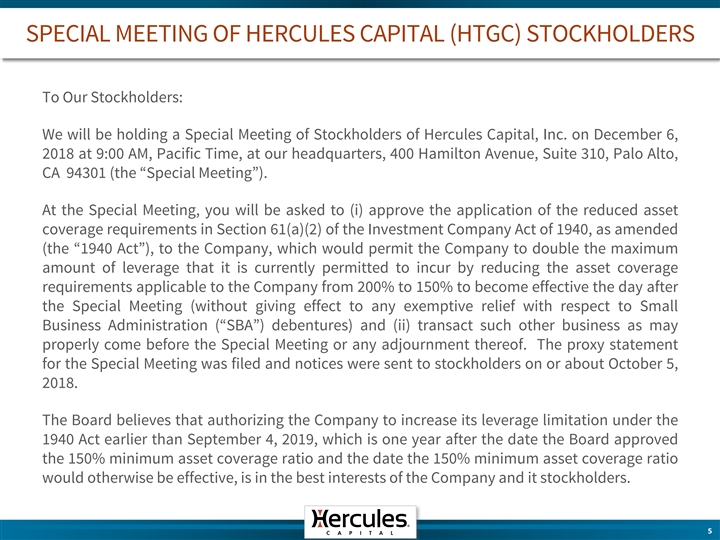 SPECIAL MEETING OF HERCULES CAPITAL (HTGC) STOCKHOLDERS

To Our Stockholders:

We will be holding a Special Meeting of Stockholders of Hercules Capital, Inc. on December 6, 2018 at 9:00 AM, Pacific Time, at our headquarters, 400 Hamilton Avenue, Suite 310, Palo Alto, CA 94301 (the “Special Meeting”).

At the Special Meeting, you will be asked to (i) approve the application of the reduced asset coverage requirements in Section 61(a)(2) of the Investment Company Act of 1940, as amended (the “1940 Act”), to the Company, which would permit the Company to double the maximum amount of leverage that it is currently permitted to incur by reducing the asset coverage requirements applicable to the Company from 200% to 150% to become effective the day after the Special Meeting (without giving effect to any exemptive relief with respect to Small Business Administration (“SBA”) debentures) and (ii) transact such other business as may properly come before the Special Meeting or any adjournment thereof. The proxy statement for the Special Meeting was filed and notices were sent to stockholders on or about October 5, 2018.

The Board believes that authorizing the Company to increase its leverage limitation under the 1940 Act earlier than September 4, 2019, which is one year after the date the Board approved the 150% minimum asset coverage ratio and the date the 150% minimum asset coverage ratio would otherwise be effective, is in the best interests of the Company and it stockholders.

Hercules
CAPITAL

5